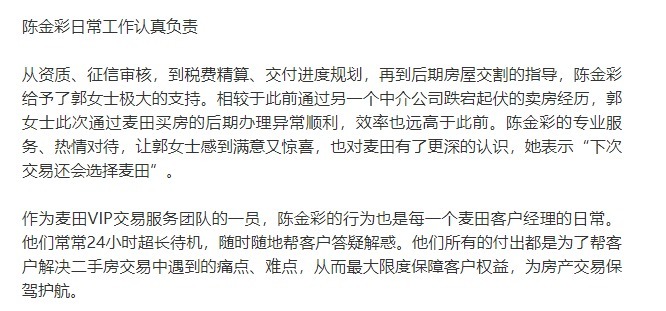 陈金彩日常工作认真负责

从资质、征信审核，到税费精算、交付进度规划，再到后期房屋交割的指导，陈金彩给予了郭女士极大的支持。相较于此前通过另一个中介公司跌宕起伏的卖房经历，郭女士此次通过麦田买房的后期办理异常顺利，效率也远高于此前。陈金彩的专业服务、热情对待，让郭女士感到满意又惊喜，也对麦田有了更深的认识，她表示“下次交易还会选择麦田”。

作为麦田VIP交易服务团队的一员，陈金彩的行为也是每一个麦田客户经理的日常。他们常常24小时超长待机，随时随地帮客户答疑解惑。他们所有的付出都是为了帮客户解决二手房交易中遇到的痛点、难点，从而最大限度保障客户权益，为房产交易保驾护航。